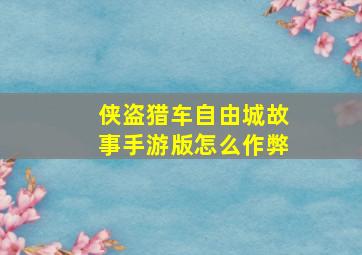 侠盗猎车自由城故事手游版怎么作弊